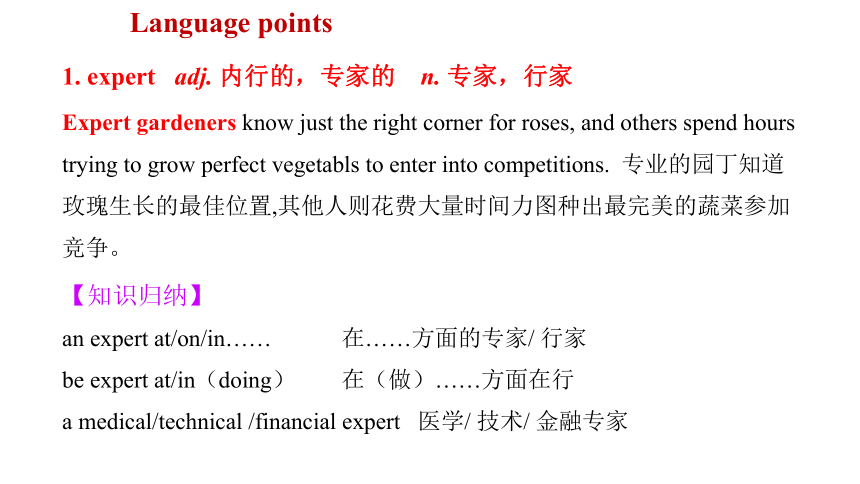 Language points

1. expert adj. 内行的，专家的 n. 专家，行家

Expert gardeners know just the right corner for roses, and others spend hours trying to grow perfect vegetabls to enter into competitions. 专业的园丁知道玫瑰生长的最佳位置,其他人则花费大量时间力图种出最完美的蔬菜参加竞争。

【知识归纳】

an expert at/on/in…… 在……方面的专家/ 行家

be expert at/in（doing） 在（做）……方面在行

a medical/technical /financial expert 医学/ 技术/ 金融专家